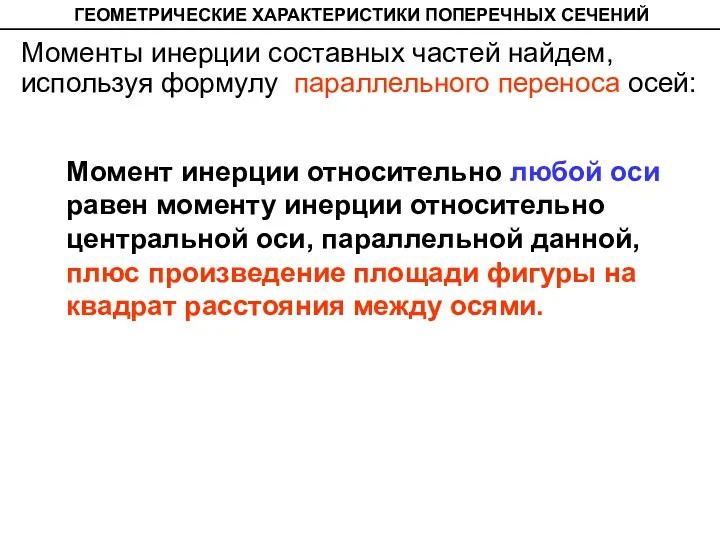 ГЕОМЕТРИЧЕСКИЕ ХАРАКТЕРИСТИКИ ПОПЕРЕЧНЫХ СЕЧЕНИЙ

Моменты инерции составных частей найдем, используя формулу параллельного переноса осей:

Момент инерции относительно любой оси равен моменту инерции относительно центральной оси, параллельной данной, плюс произведение площади фигуры на квадрат расстояния между осями.